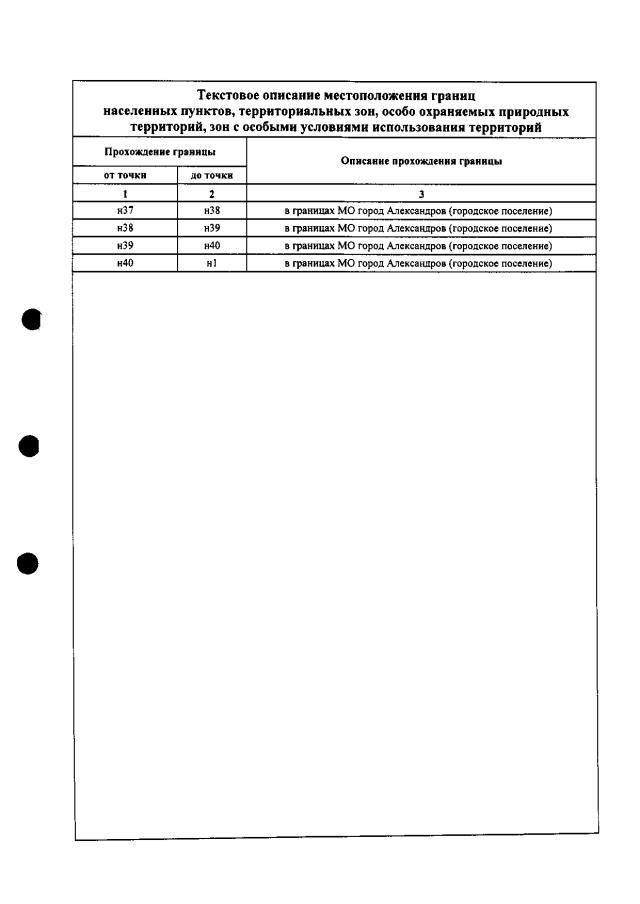 Текстовое описание местоположения границ населенных пунктов, территориальных зон, особо охраняемых природных территорий, зон с особыми условиями использования территорий

| Прохождение границы | | Описание прохождения границы |
|---|---|---|
| от точки | до точки | |
| 1 | 2 | 3 |
| н37 | н38 | в границах МО город Александров (городское поселение) |
| н38 | н39 | в границах МО город Александров (городское поселение) |
| н39 | н40 | в границах МО город Александров (городское поселение) |
| н40 | н1 | в границах МО город Александров (городское поселение) |